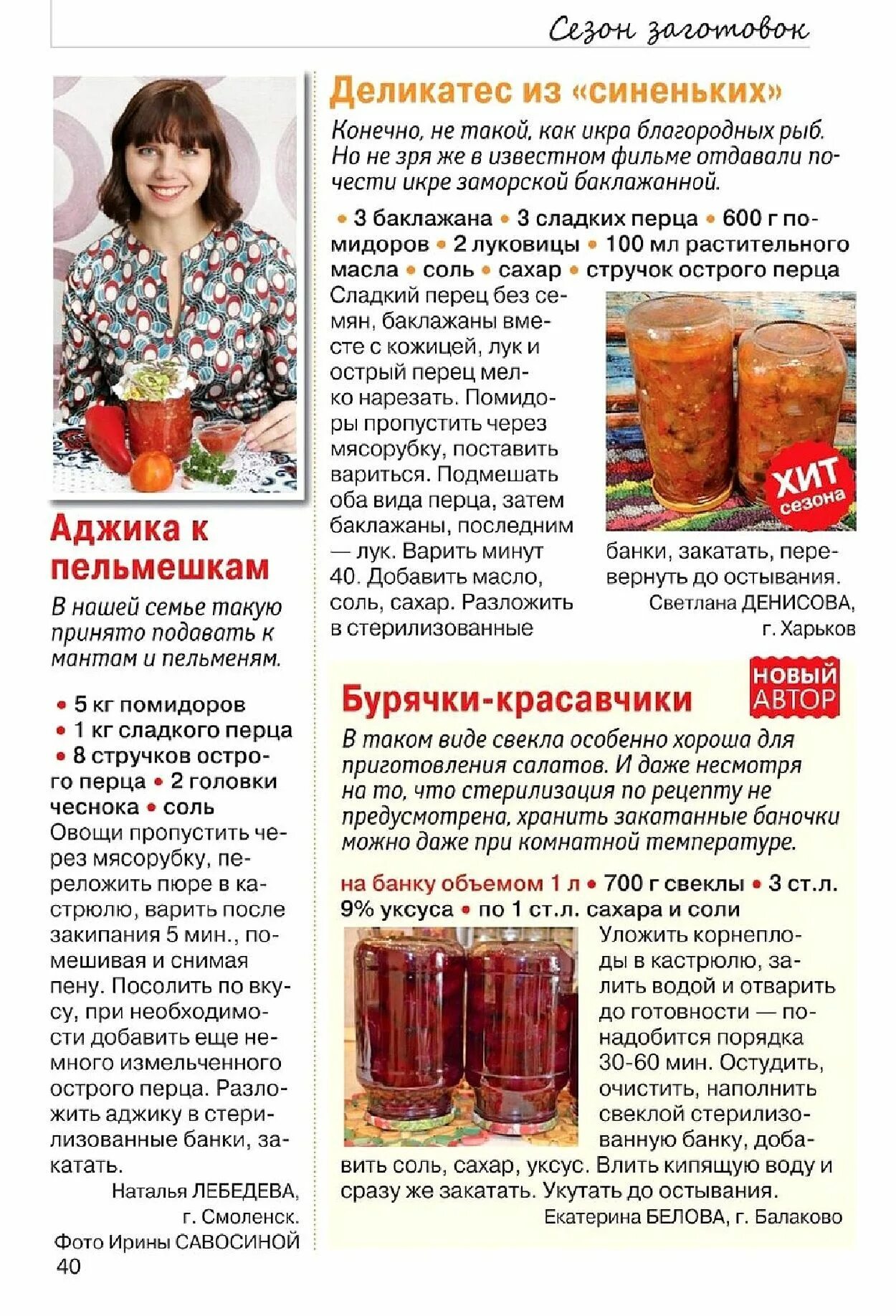 Сезон заготовок

Аджика к пельмешкам

В нашей семье такую принято подавать к мантам и пельменям.

• 5 кг помидоров • 1 кг сладкого перца • 8 стручков острого перца • 2 головки чеснока • соль

Овощи пропустить через мясорубку, переложить пюре в кастрюлю, варить после закипания 5 мин., помешивая и снимая пену. Посолить по вкусу, при необходимости добавить еще немного измельченного острого перца. Разложить аджику в стерилизованные банки, закатать.

Наталья ЛЕБЕДЕВА, г. Смоленск.

Фото Ирины САВОСИНОЙ

40

Деликатес из «синеньких»

Конечно, не такой, как икра благородных рыб. Но не зря же в известном фильме отдавали почести икре заморской баклажанной.

• 3 баклажана • 3 сладких перца • 600 г помидоров • 2 луковицы • 100 мл растительного масла • соль • сахар • стручок острого перца

Сладкий перец без семян, баклажаны вместе с кожицей, лук и острый перец мелко нарезать. Помидоры пропустить через мясорубку, поставить вариться. Подмешать оба вида перца, затем баклажаны, последним — лук. Варить минут 40. Добавить масло, соль, сахар. Разложить в стерилизованные банки, закатать, перевернуть до остывания.

ХИТ сезона

Светлана ДЕНИСОВА, г. Харьков

Бурячки-красавчики

НОВЫЙ АВТОР

В таком виде свекла особенно хороша для приготовления салатов. И даже несмотря на то, что стерилизация по рецепту не предусмотрена, хранить закатанные баночки можно даже при комнатной температуре.

на банку объемом 1 л • 700 г свеклы • 3 ст.л. 9% уксуса • по 1 ст.л. сахара и соли

Уложить корнеплоды в кастрюлю, залить водой и отварить до готовности — понадобится порядка 30-60 мин. Остудить, очистить, наполнить свеклой стерилизованную банку, добавить соль, сахар, уксус. Влить кипящую воду и сразу же закатать. Укутать до остывания.

Екатерина БЕЛОВА, г. Балаково